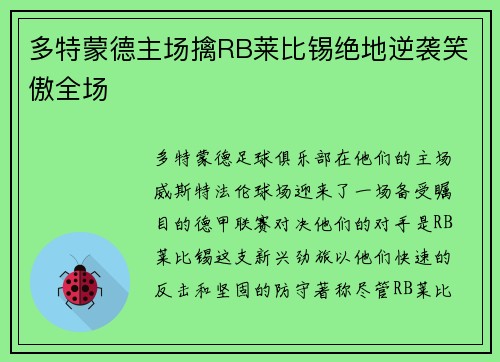 多特蒙德主场擒RB莱比锡绝地逆袭笑傲全场

多特蒙德足球俱乐部在他们的主场威斯特法伦球场迎来了一场备受瞩目的德甲联赛对决他们的对手是RB莱比锡这支新兴劲旅以他们快速的反击和坚固的防守著称尽管RB莱比